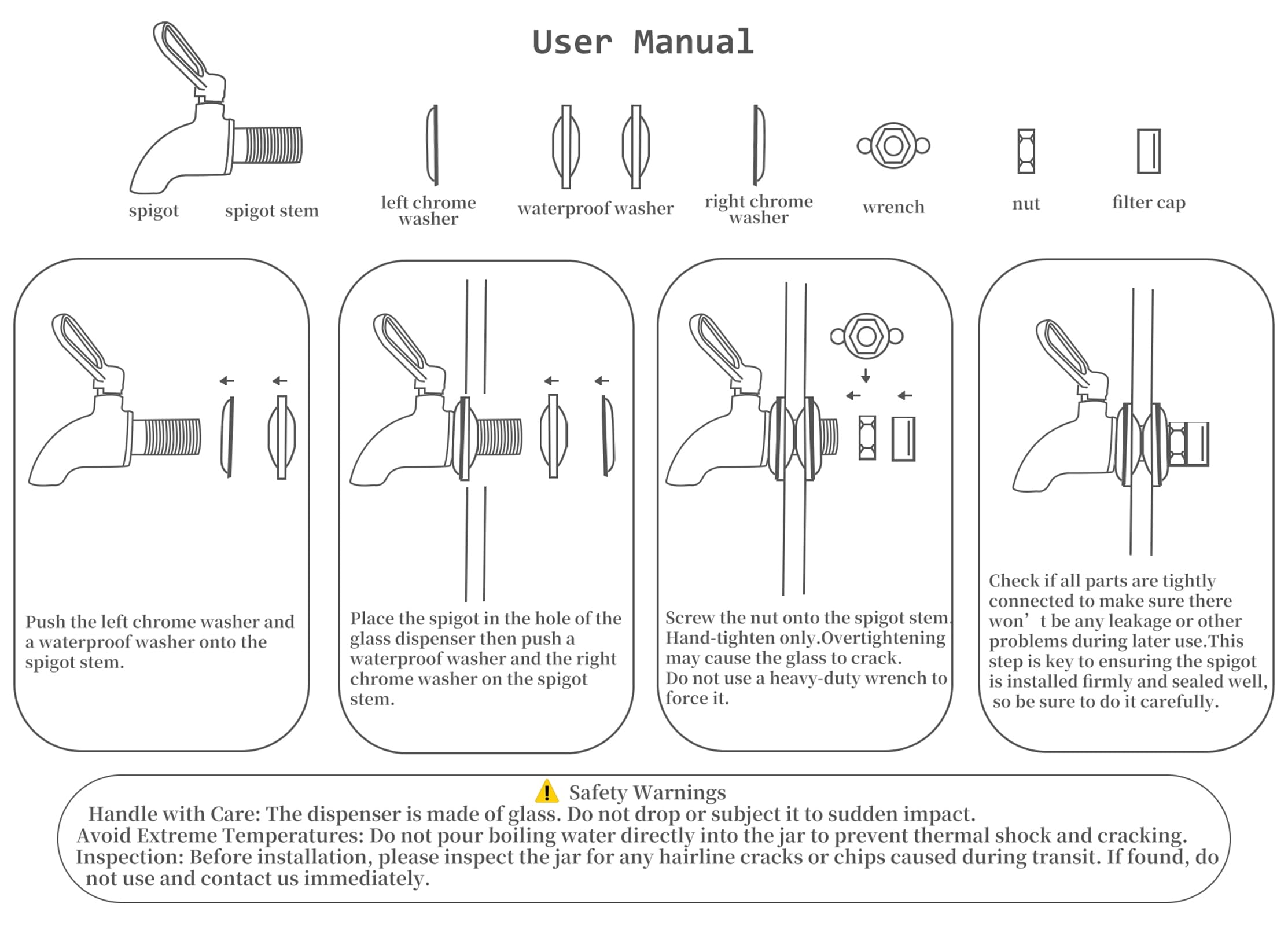 User Manual

spigot spigot stem

left chrome washer

waterproof washer

right chrome washer

wrench

nut

filter cap

Push the left chrome washer and a waterproof washer onto the spigot stem.

Place the spigot in the hole of the glass dispenser then push a waterproof washer and the right chrome washer on the spigot stem.

Screw the nut onto the spigot stem. Hand-tighten only.Overtightening may cause the glass to crack. Do not use a heavy-duty wrench to force it.

Check if all parts are tightly connected to make sure there won’t be any leakage or other problems during later use.This step is key to ensuring the spigot is installed firmly and sealed well, so be sure to do it carefully.

Safety Warnings
Handle with Care: The dispenser is made of glass. Do not drop or subject it to sudden impact.
Avoid Extreme Temperatures: Do not pour boiling water directly into the jar to prevent thermal shock and cracking.
Inspection: Before installation, please inspect the jar for any hairline cracks or chips caused during transit. If found, do not use and contact us immediately.